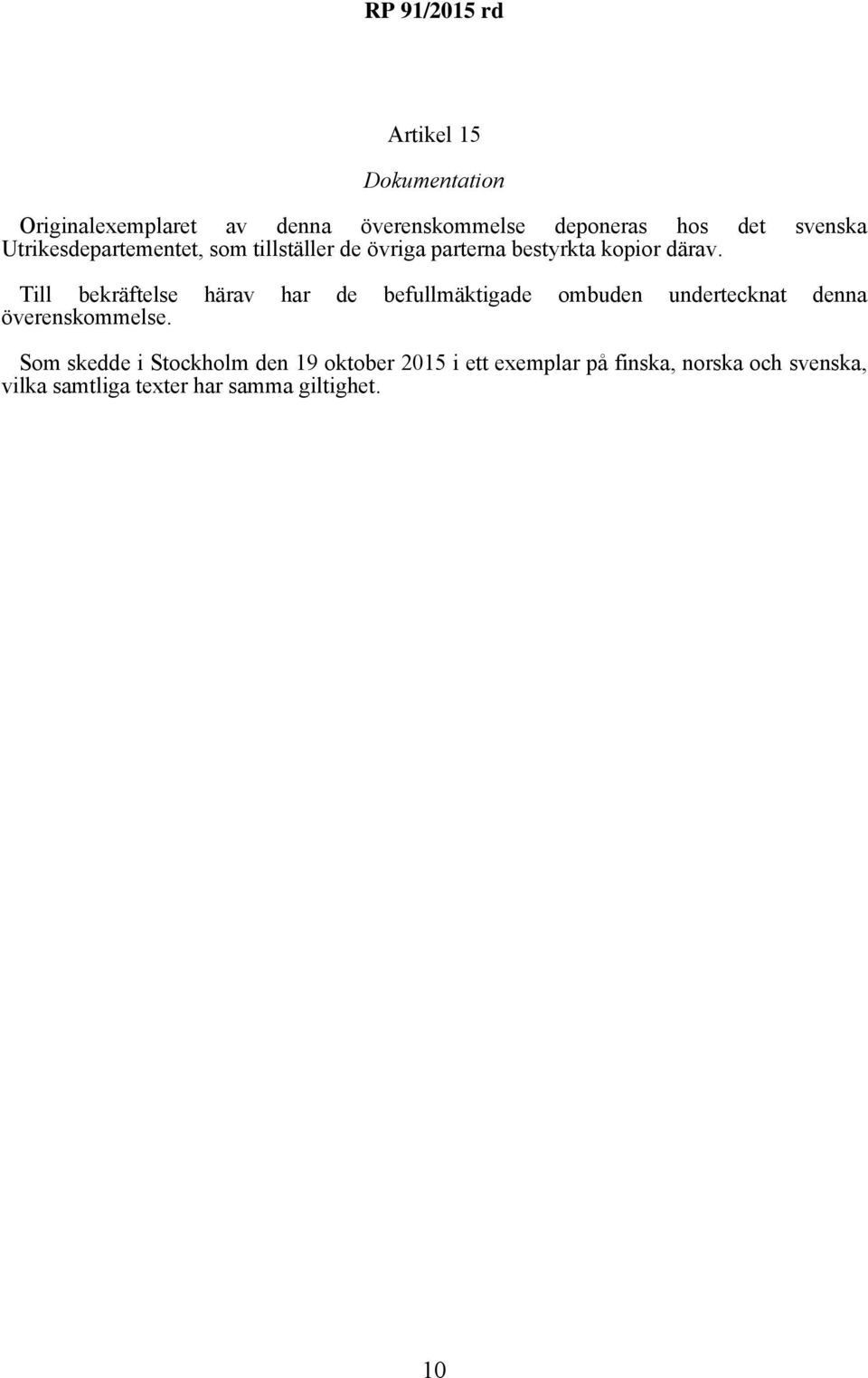 RP 91/2015 rd

Artikel 15

Dokumentation

Originalexemplaret av denna överenskommelse deponeras hos det svenska Utrikesdepartementet, som tillställer de övriga parterna bestyrkta kopior därav.

Till bekräftelse härav har de befullmäktigade ombuden undertecknat denna överenskommelse.

Som skedde i Stockholm den 19 oktober 2015 i ett exemplar på finska, norska och svenska, vilka samtliga texter har samma giltighet.

10